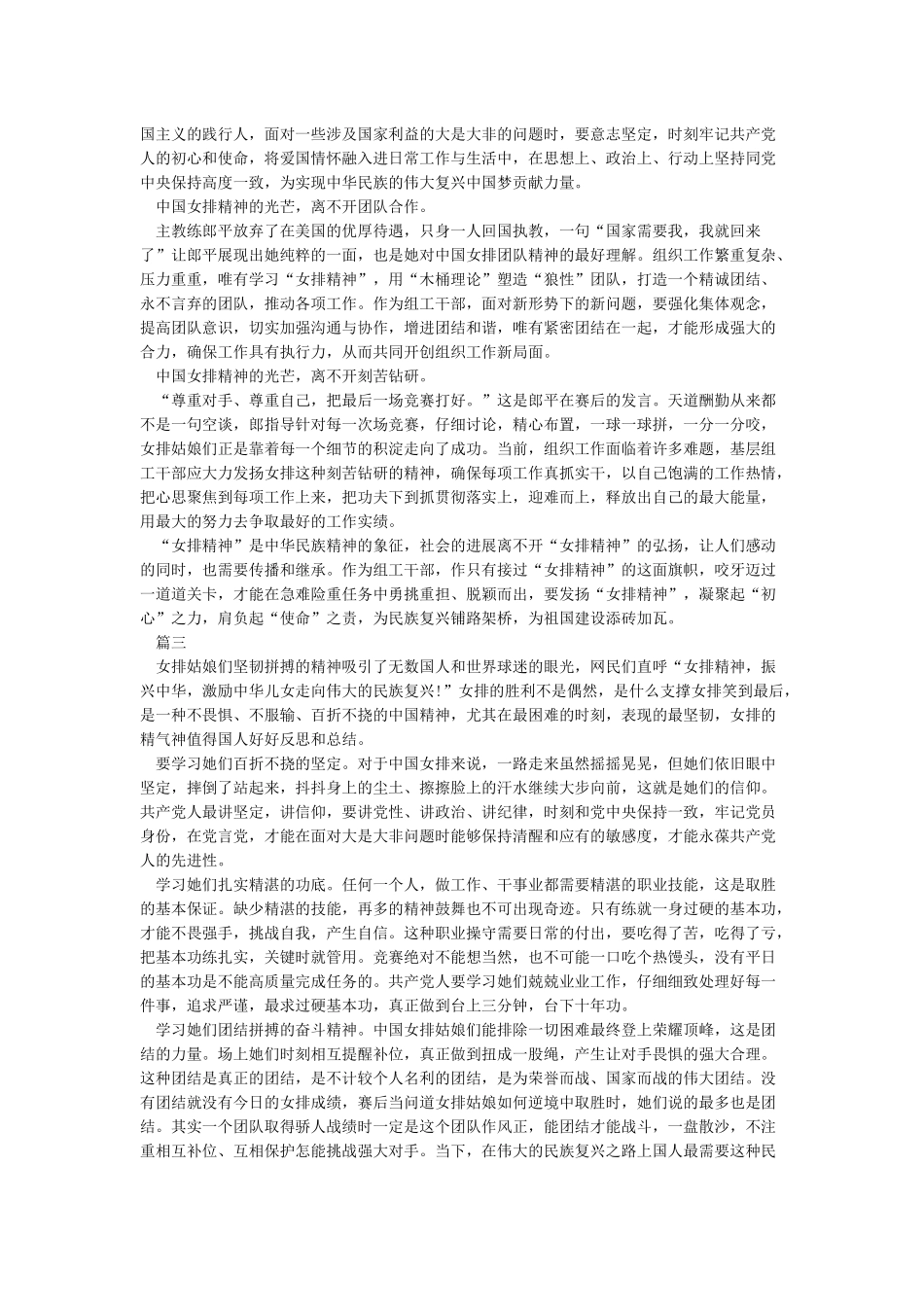 国主义的践行人，面对一些涉及国家利益的大是大非的问题时，要意志坚定，时刻牢记共产党人的初心和使命，将爱国情怀融入进日常工作与生活中，在思想上、政治上、行动上坚持同党中央保持高度一致，为实现中华民族的伟大复兴中国梦贡献力量。

中国女排精神的光芒，离不开团队合作。

主教练郎平放弃了在美国的优厚待遇，只身一人回国执教，一句“国家需要我，我就回来了”让郎平展现出她纯粹的一面，也是她对中国女排团队精神的最好理解。组织工作繁重复杂、压力重重，唯有学习“女排精神”，用“木桶理论”塑造“狼性”团队，打造一个精诚团结、永不言弃的团队，推动各项工作。作为组工干部，面对新形势下的新问题，要强化集体观念，提高团队意识，切实加强沟通与协作，增进团结和谐，唯有紧密团结在一起，才能形成强大的合力，确保工作具有执行力，从而共同开创组织工作新局面。

中国女排精神的光芒，离不开刻苦钻研。

“尊重对手、尊重自己，把最后一场竞赛打好。”这是郎平在赛后的发言。天道酬勤从来都不是一句空谈，郎指导针对每一次场竞赛，仔细讨论，精心布置，一球一球拼，一分一分咬，女排姑娘们正是靠着每一个细节的积淀走向了成功。当前，组织工作面临着许多难题，基层组工干部应大力发扬女排这种刻苦钻研的精神，确保每项工作真抓实干，以自己饱满的工作热情，把心思聚焦到每项工作上来，把功夫下到抓贯彻落实上，迎难而上，释放出自己的最大能量，用最大的努力去争取最好的工作实绩。

“女排精神”是中华民族精神的象征，社会的进展离不开“女排精神”的弘扬，让人们感动的同时，也需要传播和继承。作为组工干部，作只有接过“女排精神”的这面旗帜，咬牙迈过一道道关卡，才能在急难险重任务中勇挑重担、脱颖而出，要发扬“女排精神”，凝聚起“初心”之力，肩负起“使命”之责，为民族复兴铺路架桥，为祖国建设添砖加瓦。

篇三

女排姑娘们坚韧拼搏的精神吸引了无数国人和世界球迷的眼光，网民们直呼“女排精神，振兴中华，激励中华儿女走向伟大的民族复兴!”女排的胜利不是偶然，是什么支撑女排笑到最后，是一种不畏惧、不服输、百折不挠的中国精神，尤其在最困难的时刻，表现的最坚韧，女排的精气神值得国人好好反思和总结。

要学习她们百折不挠的坚定。对于中国女排来说，一路走来虽然摇摇晃晃，但她们依旧眼中坚定，摔倒了站起来，抖抖身上的尘土、擦擦脸上的汗水继续大步向前，这就是她们的信仰。共产党人最讲坚定，讲信仰，要讲党性、讲政治、讲纪律，时刻和党中央保持一致，牢记党员身份，在党言党，才能在面对大是大非问题时能够保持清醒和应有的敏感度，才能永葆共产党人的先进性。

学习她们扎实精湛的功底。任何一个人，做工作、干事业都需要精湛的职业技能，这是取胜的基本保证。缺少精湛的技能，再多的精神鼓舞也不可出现奇迹。只有练就一身过硬的基本功，才能不畏强手，挑战自我，产生自信。这种职业操守需要日常的付出，要吃得了苦，吃得了亏，把基本功练扎实，关键时就管用。竞赛绝对不能想当然，也不可能一口吃个热馒头，没有平日的基本功是不能高质量完成任务的。共产党人要学习她们兢兢业业工作，仔细细致处理好每一件事，追求严谨，最求过硬基本功，真正做到台上三分钟，台下十年功。

学习她们团结拼搏的奋斗精神。中国女排姑娘们能排除一切困难最终登上荣耀顶峰，这是团结的力量。场上她们时刻相互提醒补位，真正做到扭成一股绳，产生让对手畏惧的强大合理。这种团结是真正的团结，是不计较个人名利的团结，是为荣誉而战、国家而战的伟大团结。没有团结就没有今日的女排成绩，赛后当问道女排姑娘如何逆境中取胜时，她们说的最多也是团结。其实一个团队取得骄人战绩时一定是这个团队作风正，能团结才能战斗，一盘散沙，不注重相互补位、互相保护怎能挑战强大对手。当下，在伟大的民族复兴之路上国人最需要这种民